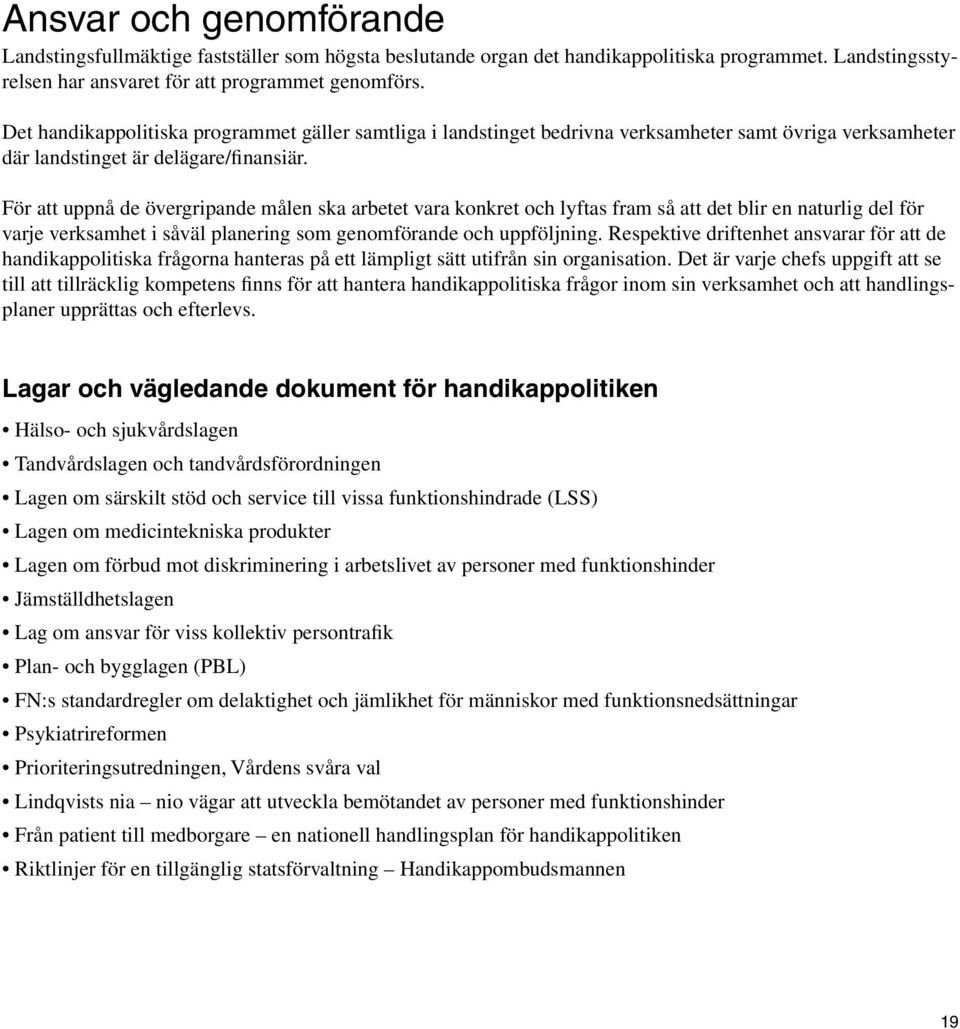 Ansvar och genomförande

Landstingsfullmäktige fastställer som högsta beslutande organ det handikappolitiska programmet. Landstingsstyrelsen har ansvaret för att programmet genomförs.

Det handikappolitiska programmet gäller samtliga i landstinget bedrivna verksamheter samt övriga verksamheter där landstinget är delägare/finansiär.

För att uppnå de övergripande målen ska arbetet vara konkret och lyftas fram så att det blir en naturlig del för varje verksamhet i såväl planering som genomförande och uppföljning. Respektive driftenhet ansvarar för att de handikappolitiska frågorna hanteras på ett lämpligt sätt utifrån sin organisation. Det är varje chefs uppgift att se till att tillräcklig kompetens finns för att hantera handikappolitiska frågor inom sin verksamhet och att handlingsplaner upprättas och efterlevs.

Lagar och vägledande dokument för handikappolitiken

• Hälso- och sjukvårdslagen
• Tandvårdslagen och tandvårdsförordningen
• Lagen om särskilt stöd och service till vissa funktionshindrade (LSS)
• Lagen om medicintekniska produkter
• Lagen om förbud mot diskriminering i arbetslivet av personer med funktionshinder
• Jämställdhetslagen
• Lag om ansvar för viss kollektiv persontrafik
• Plan- och bygglagen (PBL)
• FN:s standardregler om delaktighet och jämlikhet för människor med funktionsnedsättningar
• Psykiatrireformen
• Prioriteringsutredningen, Vårdens svåra val
• Lindqvists nia – nio vägar att utveckla bemötandet av personer med funktionshinder
• Från patient till medborgare – en nationell handlingsplan för handikappolitiken
• Riktlinjer för en tillgänglig statsförvaltning – Handikappombudsmannen

19